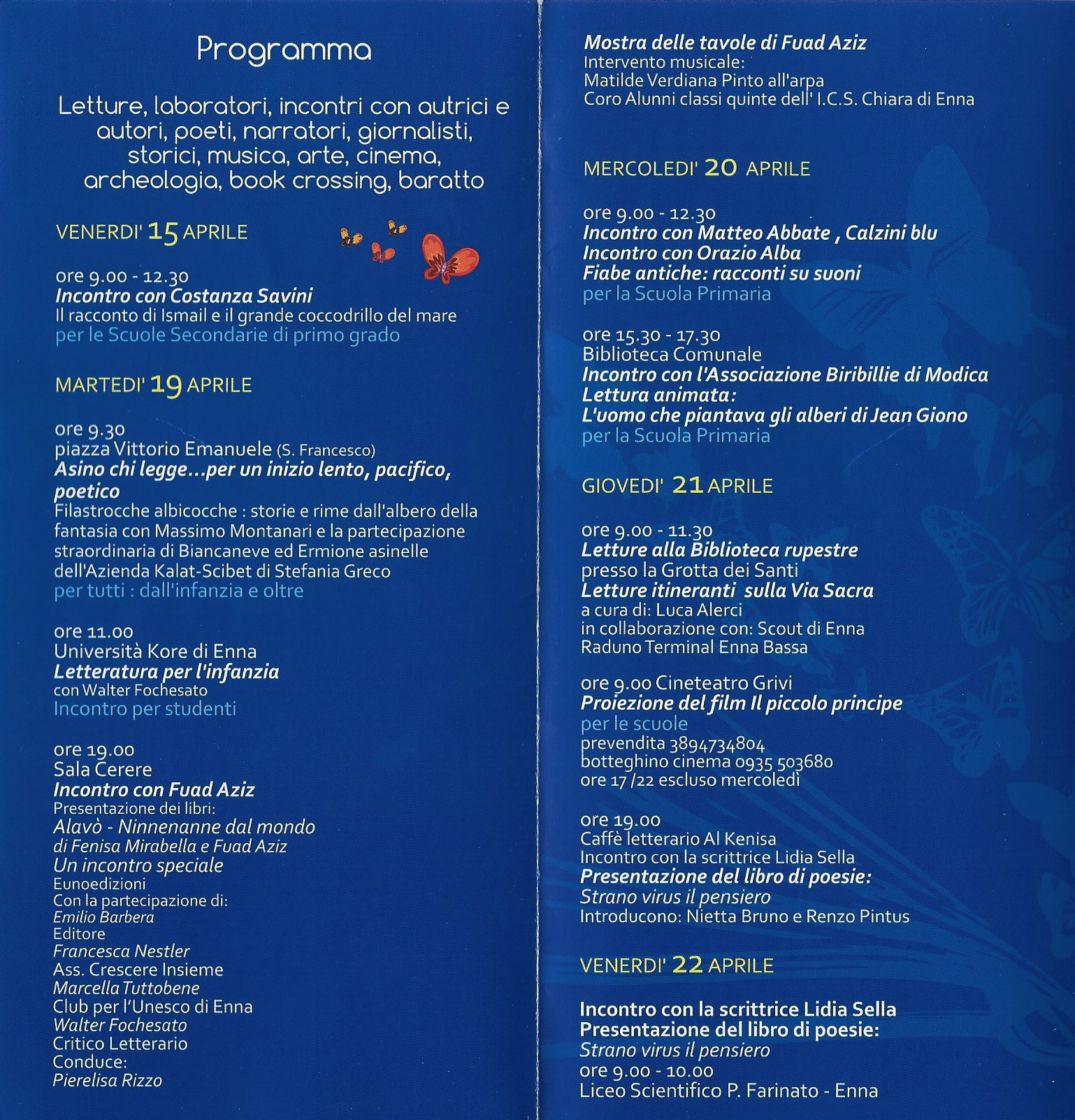 Programma

Letture, laboratori, incontri con autrici e autori, poeti, narratori, giornalisti, storici, musica, arte, cinema, archeologia, book crossing, baratto

VENERDI' 15 APRILE

ore 9.00 - 12.30
Incontro con Costanza Savini
Il racconto di Ismail e il grande coccodrillo del mare
per le Scuole Secondarie di primo grado

MARTEDI' 19 APRILE

ore 9.30
piazza Vittorio Emanuele (S. Francesco)
Asino chi legge...per un inizio lento, pacifico, poetico
Filastrocche albicocche : storie e rime dall'albero della fantasia con Massimo Montanari e la partecipazione straordinaria di Biancaneve ed Ermione asinelle dell'Azienda Kalat-Scibet di Stefania Greco
per tutti : dall'infanzia e oltre

ore 11.00
Università Kore di Enna
Letteratura per l'infanzia
con Walter Fochesato
Incontro per studenti

ore 19.00
Sala Cerere
Incontro con Fuad Aziz
Presentazione dei libri:
Alavò - Ninnenanne dal mondo
di Fenisa Mirabella e Fuad Aziz
Un incontro speciale
Eunoedizioni
Con la partecipazione di:
Emilio Barbera
Editore
Francesca Nestler
Ass. Crescere Insieme
Marcella Tuttobene
Club per l'Unesco di Enna
Walter Fochesato
Critico Letterario
Conduce:
Pierelisa Rizzo

Mostra delle tavole di Fuad Aziz
Intervento musicale:
Matilde Verdiana Pinto all'arpa
Coro Alunni classi quinte dell' I.C.S. Chiara di Enna

MERCOLEDI' 20 APRILE

ore 9.00 - 12.30
Incontro con Matteo Abbate , Calzini blu
Incontro con Orazio Alba
Fiabe antiche: racconti su suoni
per la Scuola Primaria

ore 15.30 - 17.30
Biblioteca Comunale
Incontro con l'Associazione Biribillie di Modica
Lettura animata:
L'uomo che piantava gli alberi di Jean Giono
per la Scuola Primaria

GIOVEDI' 21 APRILE

ore 9.00 - 11.30
Letture alla Biblioteca rupestre
presso la Grotta dei Santi
Letture itineranti sulla Via Sacra
a cura di: Luca Alerci
in collaborazione con: Scout di Enna
Raduno Terminal Enna Bassa

ore 9.00 Cineteatro Grivi
Proiezione del film Il piccolo principe
per le scuole
prevendita 3894734804
botteghino cinema 0935 503680
ore 17 /22 escluso mercoledì

ore 19.00
Caffè letterario Al Kenisa
Incontro con la scrittrice Lidia Sella
Presentazione del libro di poesie:
Strano virus il pensiero
Introducono: Nietta Bruno e Renzo Pintus

VENERDI' 22 APRILE

Incontro con la scrittrice Lidia Sella
Presentazione del libro di poesie:
Strano virus il pensiero
ore 9.00 - 10.00
Liceo Scientifico P. Farinato - Enna